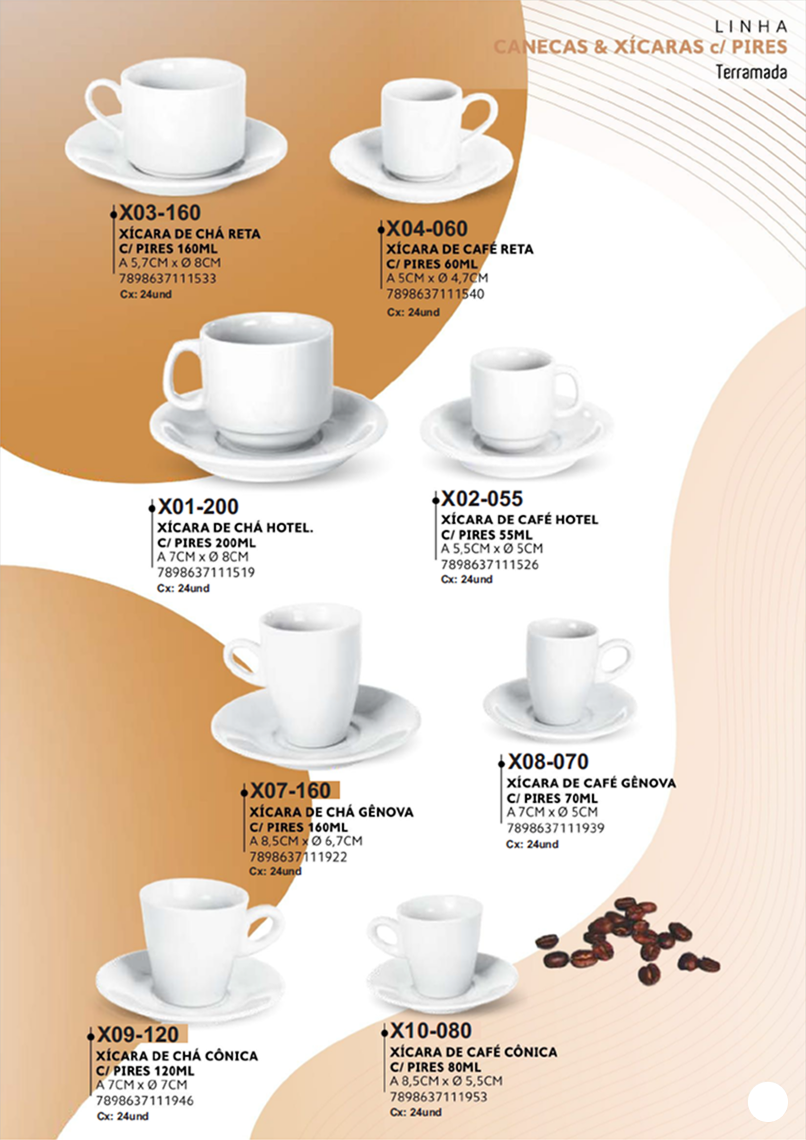 LINHA
CANECAS & XÍCARAS c/ PIRES
Terramada

X03-160
XÍCARA DE CHÁ RETA
C/ PIRES 160ML
A 5,7CM x Ø 8CM
7898637111533
Cx: 24und

X04-060
XÍCARA DE CAFÉ RETA
C/ PIRES 60ML
A 5CM x Ø 4,7CM
7898637111540
Cx: 24und

X01-200
XÍCARA DE CHÁ HOTEL.
C/ PIRES 200ML
A 7CM x Ø 8CM
7898637111519
Cx: 24und

X02-055
XÍCARA DE CAFÉ HOTEL
C/ PIRES 55ML
A 5,5CM x Ø 5CM
7898637111526
Cx: 24und

X07-160
XÍCARA DE CHÁ GÊNOVA
C/ PIRES 160ML
A 8,5CM x Ø 6,7CM
7898637111922
Cx: 24und

X08-070
XÍCARA DE CAFÉ GÊNOVA
C/ PIRES 70ML
A 7CM x Ø 5CM
7898637111939
Cx: 24und

X09-120
XÍCARA DE CHÁ CÔNICA
C/ PIRES 120ML
A 7CM x Ø 7CM
7898637111946
Cx: 24und

X10-080
XÍCARA DE CAFÉ CÔNICA
C/ PIRES 80ML
A 8,5CM x Ø 5,5CM
7898637111953
Cx: 24und